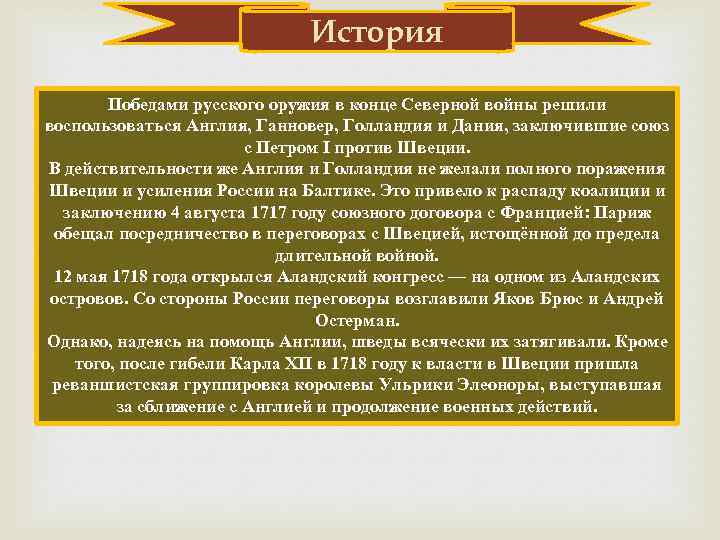 История

Победами русского оружия в конце Северной войны решили воспользоваться Англия, Ганновер, Голландия и Дания, заключившие союз с Петром I против Швеции.
В действительности же Англия и Голландия не желали полного поражения Швеции и усиления России на Балтике. Это привело к распаду коалиции и заключению 4 августа 1717 году союзного договора с Францией: Париж обещал посредничество в переговорах с Швецией, истощённой до предела длительной войной.
12 мая 1718 года открылся Аландский конгресс — на одном из Аландских островов. Со стороны России переговоры возглавили Яков Брюс и Андрей Остерман.
Однако, надеясь на помощь Англии, шведы всячески их затягивали. Кроме того, после гибели Карла XII в 1718 году к власти в Швеции пришла реваншистская группировка королевы Ульрики Элеоноры, выступавшая за сближение с Англией и продолжение военных действий.